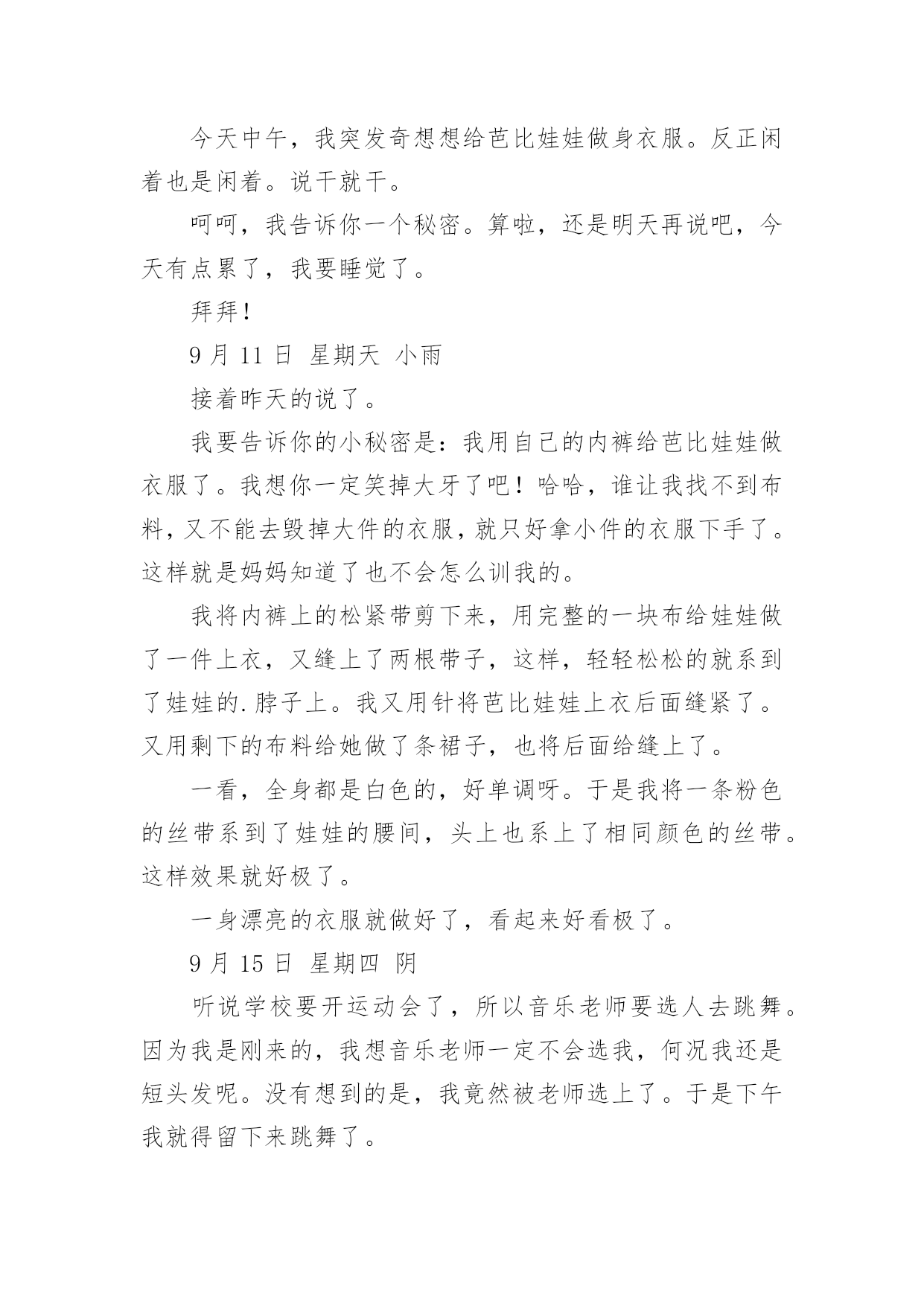 今天中午，我突发奇想想给芭比娃娃做身衣服。反正闲着也是闲着。说干就干。

呵呵，我告诉你一个秘密。算啦，还是明天再说吧，今天有点累了，我要睡觉了。

拜拜！

9 月 11 日 星期天 小雨

接着昨天的说了。

我要告诉你的小秘密是：我用自己的内裤给芭比娃娃做衣服了。我想你一定笑掉大牙了吧！哈哈，谁让我找不到布料，又不能去毁掉大件的衣服，就只好拿小件的衣服下手了。这样就是妈妈知道了也不会怎么训我的。

我将内裤上的松紧带剪下来，用完整的一块布给娃娃做了一件上衣，又缝上了两根带子，这样，轻轻松松的就系到了娃娃的.脖子上。我又用针将芭比娃娃上衣后面缝紧了。又用剩下的布料给她做了条裙子，也将后面给缝上了。

一看，全身都是白色的，好单调呀。于是我将一条粉色的丝带系到了娃娃的腰间，头上也系上了相同颜色的丝带。这样效果就好极了。

一身漂亮的衣服就做好了，看起来好看极了。

9 月 15 日 星期四 阴

听说学校要开运动会了，所以音乐老师要选人去跳舞。因为我是刚来的，我想音乐老师一定不会选我，何况我还是短头发呢。没有想到的是，我竟然被老师选上了。于是下午我就得留下来跳舞了。